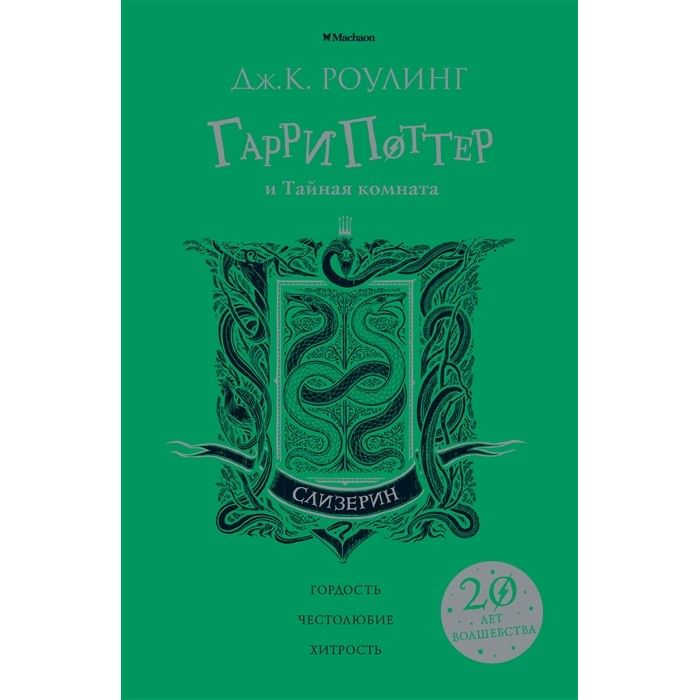 Machaon

Дж.К. РОУЛИНГ

ГАРРИ ПОТТЕР

и Тайная комната

СЛИЗЕРИН

ГОРДОСТЬ

ЧЕСТОЛЮБИЕ

ХИТРОСТЬ

20 ЛЕТ ВОЛШЕБСТВА